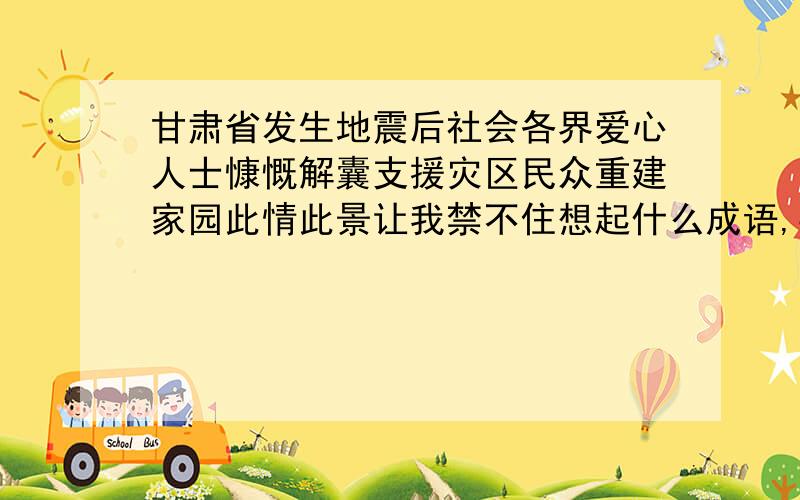 甘肃省发生地震后社会各界爱心人士慷慨解囊支援灾区民众重建家园此情此景让我禁不住想起什么成语,

School Bus